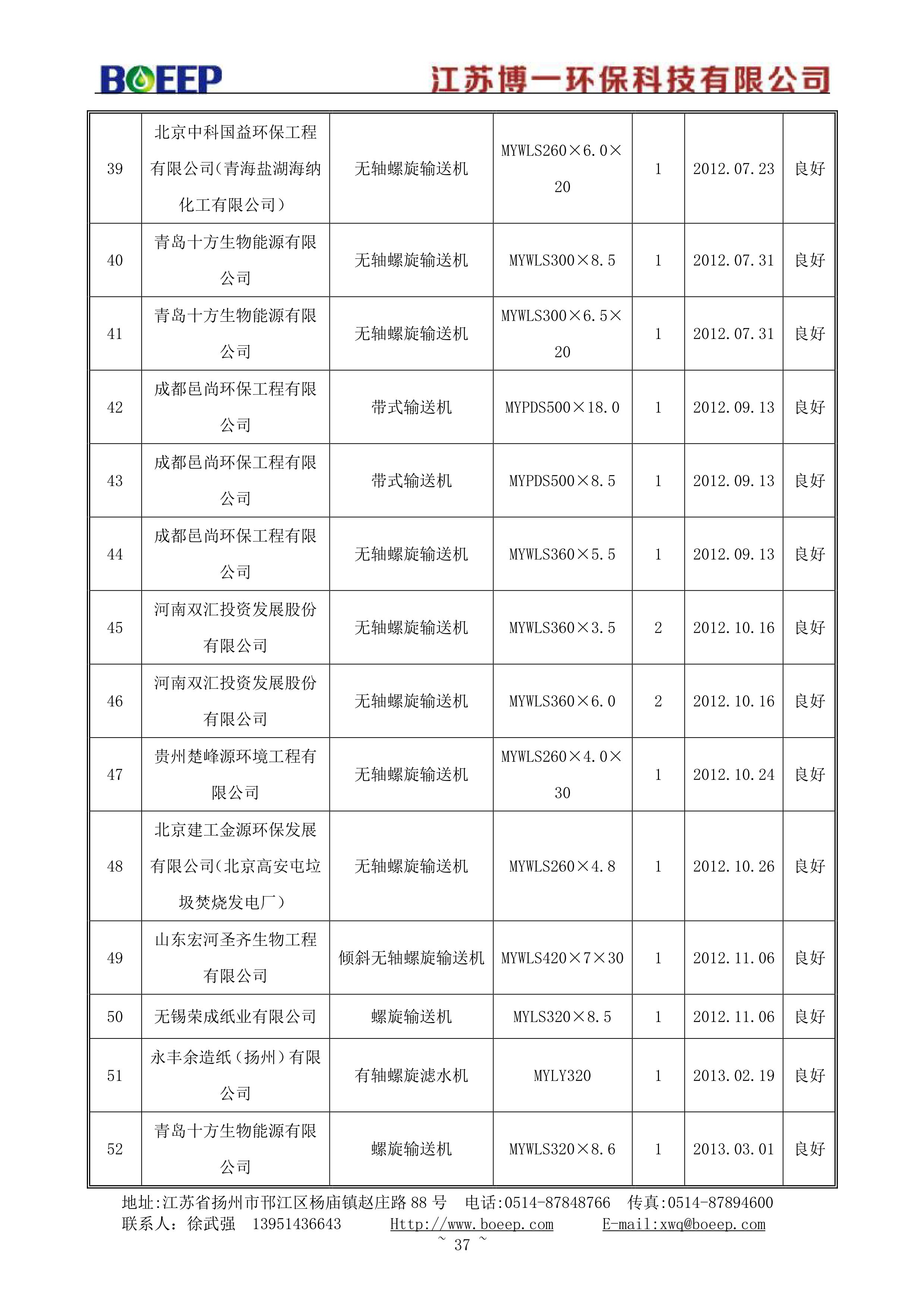 BOEEP 江苏博一环保科技有限公司

| 39 | 北京中科国益环保工程有限公司(青海盐湖海纳化工有限公司) | 无轴螺旋输送机 | MYWLS260×6.0×20 | 1 | 2012.07.23 | 良好 |
|---|---|---|---|---|---|---|
| 40 | 青岛十方生物能源有限公司 | 无轴螺旋输送机 | MYWLS300×8.5 | 1 | 2012.07.31 | 良好 |
| 41 | 青岛十方生物能源有限公司 | 无轴螺旋输送机 | MYWLS300×6.5×20 | 1 | 2012.07.31 | 良好 |
| 42 | 成都邑尚环保工程有限公司 | 带式输送机 | MYPDS500×18.0 | 1 | 2012.09.13 | 良好 |
| 43 | 成都邑尚环保工程有限公司 | 带式输送机 | MYPDS500×8.5 | 1 | 2012.09.13 | 良好 |
| 44 | 成都邑尚环保工程有限公司 | 无轴螺旋输送机 | MYWLS360×5.5 | 1 | 2012.09.13 | 良好 |
| 45 | 河南双汇投资发展股份有限公司 | 无轴螺旋输送机 | MYWLS360×3.5 | 2 | 2012.10.16 | 良好 |
| 46 | 河南双汇投资发展股份有限公司 | 无轴螺旋输送机 | MYWLS360×6.0 | 2 | 2012.10.16 | 良好 |
| 47 | 贵州楚峰源环境工程有限公司 | 无轴螺旋输送机 | MYWLS260×4.0×30 | 1 | 2012.10.24 | 良好 |
| 48 | 北京建工金源环保发展有限公司(北京高安屯垃圾焚烧发电厂) | 无轴螺旋输送机 | MYWLS260×4.8 | 1 | 2012.10.26 | 良好 |
| 49 | 山东宏河圣齐生物工程有限公司 | 倾斜无轴螺旋输送机 | MYWLS420×7×30 | 1 | 2012.11.06 | 良好 |
| 50 | 无锡荣成纸业有限公司 | 螺旋输送机 | MYLS320×8.5 | 1 | 2012.11.06 | 良好 |
| 51 | 永丰余造纸(扬州)有限公司 | 有轴螺旋滤水机 | MYLY320 | 1 | 2013.02.19 | 良好 |
| 52 | 青岛十方生物能源有限公司 | 螺旋输送机 | MYWLS320×8.6 | 1 | 2013.03.01 | 良好 |

地址:江苏省扬州市邗江区杨庙镇赵庄路 88 号 电话:0514-87848766 传真:0514-87894600
联系人: 徐武强 13951436643 Http://www.boeep.com E-mail:xwq@boeep.com
~ 37 ~